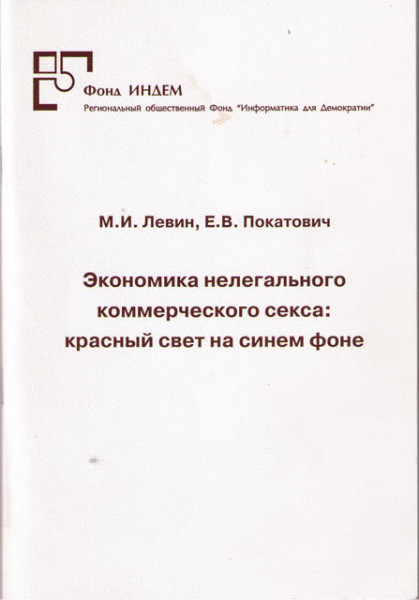 Фонд ИНДЕМ
Региональный общественный Фонд "Информатика для Демократии"

М.И. Левин, Е.В. Покатович

Экономика нелегального коммерческого секса: красный свет на синем фоне